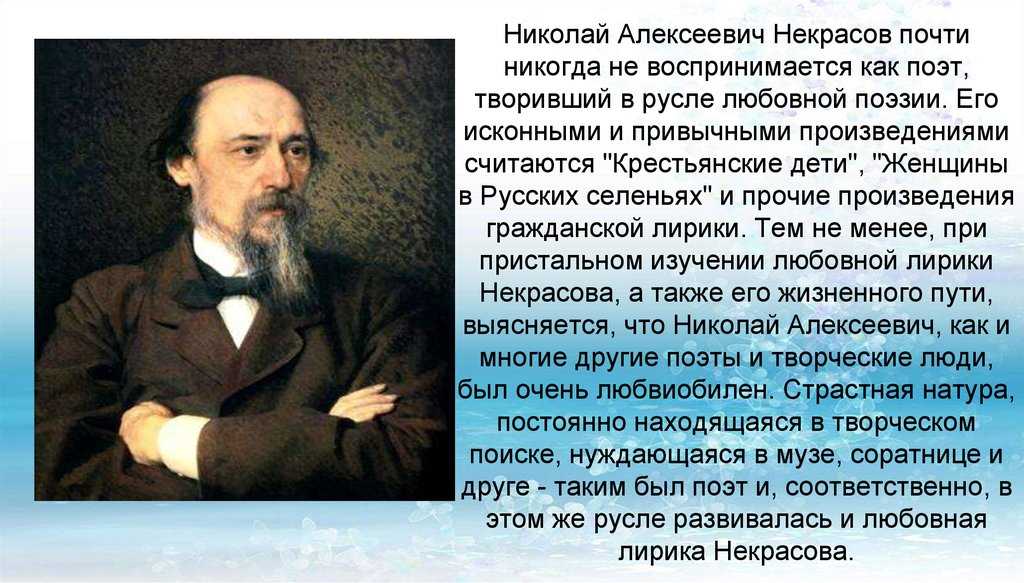 Николай Алексеевич Некрасов почти никогда не воспринимается как поэт, творивший в русле любовной поэзии. Его исконными и привычными произведениями считаются "Крестьянские дети", "Женщины в Русских селеньях" и прочие произведения гражданской лирики. Тем не менее, при пристальном изучении любовной лирики Некрасова, а также его жизненного пути, выясняется, что Николай Алексеевич, как и многие другие поэты и творческие люди, был очень любвиобилен. Страстная натура, постоянно находящаяся в творческом поиске, нуждающаяся в музе, соратнице и друге - таким был поэт и, соответственно, в этом же русле развивалась и любовная лирика Некрасова.